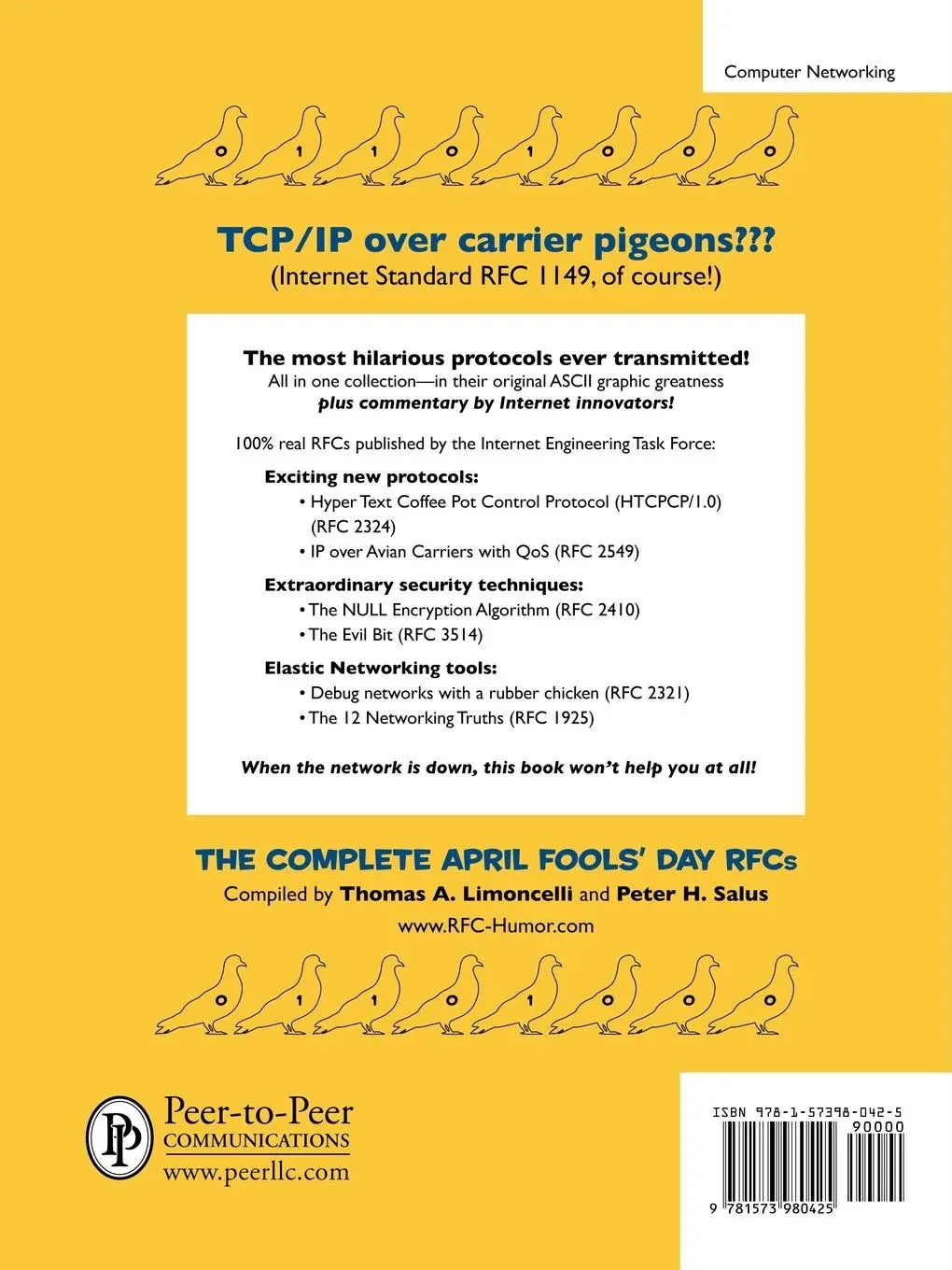 Computer Networking

0 1 1 0 1 0 0 0

TCP/IP over carrier pigeons???
(Internet Standard RFC 1149, of course!)

The most hilarious protocols ever transmitted!
All in one collection—in their original ASCII graphic greatness
plus commentary by Internet innovators!

100% real RFCs published by the Internet Engineering Task Force:

Exciting new protocols:
• Hyper Text Coffee Pot Control Protocol (HTCPCP/1.0) (RFC 2324)
• IP over Avian Carriers with QoS (RFC 2549)

Extraordinary security techniques:
• The NULL Encryption Algorithm (RFC 2410)
• The Evil Bit (RFC 3514)

Elastic Networking tools:
• Debug networks with a rubber chicken (RFC 2321)
• The 12 Networking Truths (RFC 1925)

When the network is down, this book won't help you at all!

THE COMPLETE APRIL FOOLS' DAY RFCs
Compiled by Thomas A. Limoncelli and Peter H. Salus
www.RFC-Humor.com

0 1 1 0 1 0 0 0

PP
Peer-to-Peer
COMMUNICATIONS
www.peerllc.com

ISBN 978-1-57398-042-5
90000
9 781573 980425